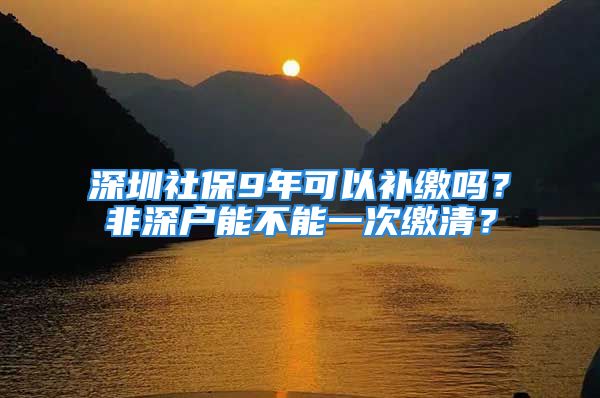 深圳社保9年可以补缴吗？
非深户能不能一次缴清？